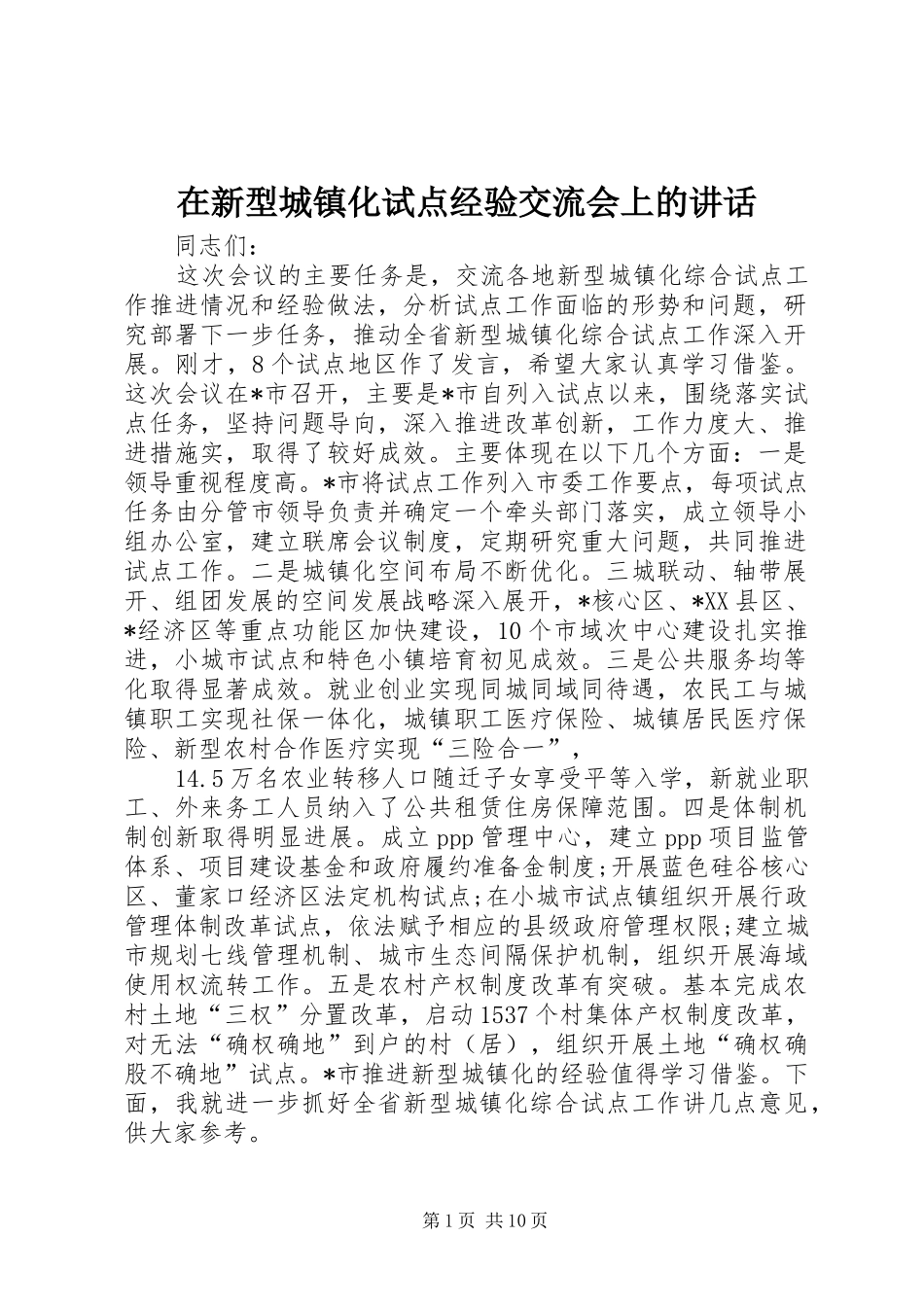 在新型城镇化试点经验交流会上的讲话

同志们：

这次会议的主要任务是，交流各地新型城镇化综合试点工作推进情况和经验做法，分析试点工作面临的形势和问题，研究部署下一步任务，推动全省新型城镇化综合试点工作深入开展。刚才，8个试点地区作了发言，希望大家认真学习借鉴。这次会议在*市召开，主要是*市自列入试点以来，围绕落实试点任务，坚持问题导向，深入推进改革创新，工作力度大、推进措施实，取得了较好成效。主要体现在以下几个方面：一是领导重视程度高。*市将试点工作列入市委工作要点，每项试点任务由分管市领导负责并确定一个牵头部门落实，成立领导小组办公室，建立联席会议制度，定期研究重大问题，共同推进试点工作。二是城镇化空间布局不断优化。三城联动、轴带展开、组团发展的空间发展战略深入展开，*核心区、*XX县区、*经济区等重点功能区加快建设，10个市域次中心建设扎实推进，小城市试点和特色小镇培育初见成效。三是公共服务均等化取得显著成效。就业创业实现同城同域同待遇，农民工与城镇职工实现社保一体化，城镇职工医疗保险、城镇居民医疗保险、新型农村合作医疗实现“三险合一”，

14.5万名农业转移人口随迁子女享受平等入学，新就业职工、外来务工人员纳入了公共租赁住房保障范围。四是体制机制创新取得明显进展。成立ppp管理中心，建立ppp项目监管体系、项目建设基金和政府履约准备金制度；开展蓝色硅谷核心区、董家口经济区法定机构试点；在小城市试点镇组织开展行政管理体制改革试点，依法赋予相应的县级政府管理权限；建立城市规划七线管理机制、城市生态间隔保护机制，组织开展海域使用权流转工作。五是农村产权制度改革有突破。基本完成农村土地“三权”分置改革，启动1537个村集体产权制度改革，对无法“确权确地”到户的村（居），组织开展土地“确权确股不确地”试点。*市推进新型城镇化的经验值得学习借鉴。下面，我就进一步抓好全省新型城镇化综合试点工作讲几点意见，供大家参考。

第1页 共10页